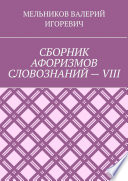 МЕЛЬНИКОВ ВАЛЕРИЙ ИГОРЕВИЧ

СБОРНИК АФОРИЗМОВ СЛОВОЗНАНИЙ — VIII